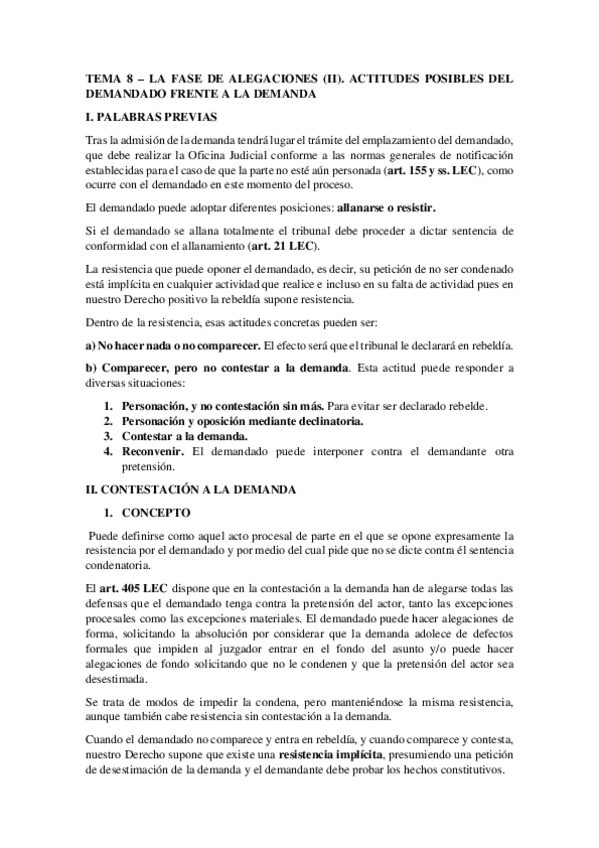 TEMA 8 – LA FASE DE ALEGACIONES (II). ACTITUDES POSIBLES DEL DEMANDADO FRENTE A LA DEMANDA

I. PALABRAS PREVIAS

Tras la admisión de la demanda tendrá lugar el trámite del emplazamiento del demandado, que debe realizar la Oficina Judicial conforme a las normas generales de notificación establecidas para el caso de que la parte no esté aún personada (art. 155 y ss. LEC), como ocurre con el demandado en este momento del proceso.

El demandado puede adoptar diferentes posiciones: allanarse o resistir.

Si el demandado se allana totalmente el tribunal debe proceder a dictar sentencia de conformidad con el allanamiento (art. 21 LEC).

La resistencia que puede oponer el demandado, es decir, su petición de no ser condenado está implícita en cualquier actividad que realice e incluso en su falta de actividad pues en nuestro Derecho positivo la rebeldía supone resistencia.

Dentro de la resistencia, esas actitudes concretas pueden ser:

a) No hacer nada o no comparecer. El efecto será que el tribunal le declarará en rebeldía.

b) Comparecer, pero no contestar a la demanda. Esta actitud puede responder a diversas situaciones:

1. Personación, y no contestación sin más. Para evitar ser declarado rebelde.
2. Personación y oposición mediante declinatoria.
3. Contestar a la demanda.
4. Reconvenir. El demandado puede interponer contra el demandante otra pretensión.

II. CONTESTACIÓN A LA DEMANDA

1. CONCEPTO

Puede definirse como aquel acto procesal de parte en el que se opone expresamente la resistencia por el demandado y por medio del cual pide que no se dicte contra él sentencia condenatoria.

El art. 405 LEC dispone que en la contestación a la demanda han de alegarse todas las defensas que el demandado tenga contra la pretensión del actor, tanto las excepciones procesales como las excepciones materiales. El demandado puede hacer alegaciones de forma, solicitando la absolución por considerar que la demanda adolece de defectos formales que impiden al juzgador entrar en el fondo del asunto y/o puede hacer alegaciones de fondo solicitando que no le condenen y que la pretensión del actor sea desestimada.

Se trata de modos de impedir la condena, pero manteniéndose la misma resistencia, aunque también cabe resistencia sin contestación a la demanda.

Cuando el demandado no comparece y entra en rebeldía, y cuando comparece y contesta, nuestro Derecho supone que existe una resistencia implícita, presumiendo una petición de desestimación de la demanda y el demandante debe probar los hechos constitutivos.